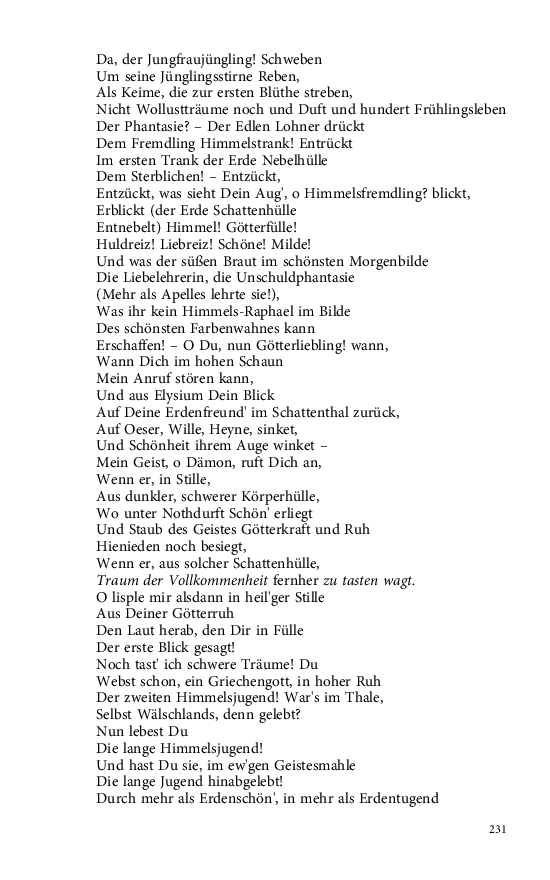 Da, der Jungfraujüngling! Schweben
Um seine Jünglingsstirne Reben,
Als Keime, die zur ersten Blüthe streben,
Nicht Wollustträume noch und Duft und hundert Frühlingsleben
Der Phantasie? – Der Edlen Lohner drückt
Dem Fremdling Himmelstrank! Entrückt
Im ersten Trank der Erde Nebelhülle
Dem Sterblichen! – Entzückt,
Entzückt, was sieht Dein Aug', o Himmelsfremdling? blickt,
Erblickt (der Erde Schattenhülle
Entnebelt) Himmel! Götterfülle!
Huldreiz! Liebreiz! Schöne! Milde!
Und was der süßen Braut im schönsten Morgenbilde
Die Liebelehrerin, die Unschuldphantasie
(Mehr als Apelles lehrte sie!),
Was ihr kein Himmels-Raphael im Bilde
Des schönsten Farbenwahnes kann
Erschaffen! – O Du, nun Götterliebling! wann,
Wann Dich im hohen Schaun
Mein Anruf stören kann,
Und aus Elysium Dein Blick
Auf Deine Erdenfreund' im Schattenthal zurück,
Auf Oeser, Wille, Heyne, sinket,
Und Schönheit ihrem Auge winket –
Mein Geist, o Dämon, ruft Dich an,
Wenn er, in Stille,
Aus dunkler, schwerer Körperhülle,
Wo unter Nothdurft Schön' erliegt
Und Staub des Geistes Götterkraft und Ruh
Hienieden noch besiegt,
Wenn er, aus solcher Schattenhülle,
Traum der Vollkommenheit fernher zu tasten wagt.
O lisple mir alsdann in heil'ger Stille
Aus Deiner Götterruh
Den Laut herab, den Dir in Fülle
Der erste Blick gesagt!
Noch tast' ich schwere Träume! Du
Webst schon, ein Griechengott, in hoher Ruh
Der zweiten Himmelsjugend! War's im Thale,
Selbst Wälschlands, denn gelebt?
Nun lebest Du
Die lange Himmelsjugend!
Und hast Du sie, im ew'gen Geistesmahle
Die lange Jugend hinabgelebt!
Durch mehr als Erdenschön', in mehr als Erdentugend

231